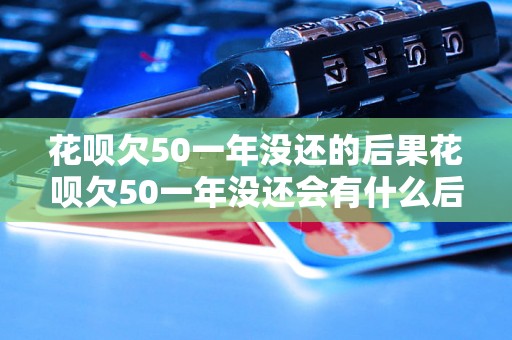 花呗欠50一年没还的后果花呗欠50一年没还会有什么后